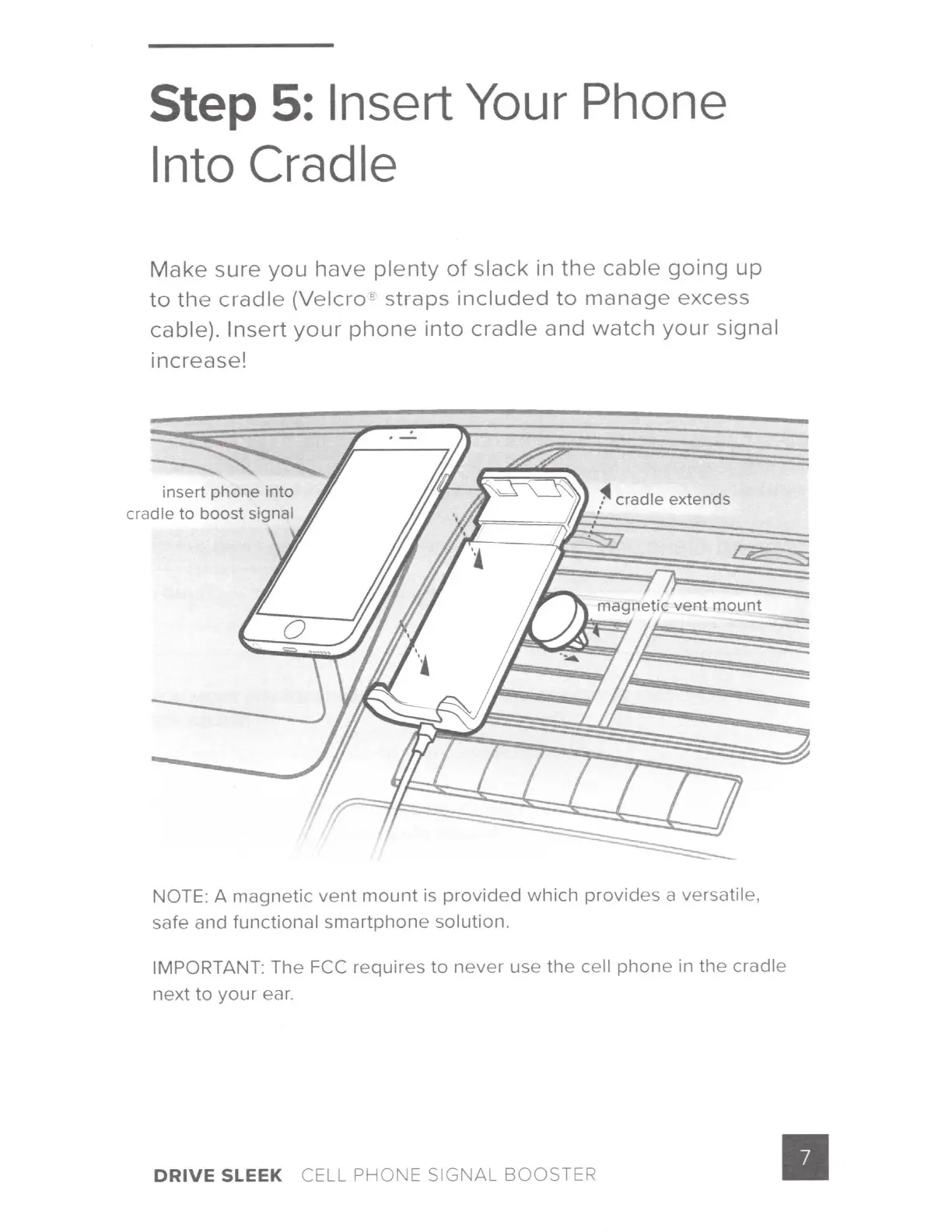 Step 5: Insert Your Phone Into Cradle

Make sure you have plenty of slack in the cable going up to the cradle (Velcro® straps included to manage excess cable). Insert your phone into cradle and watch your signal increase!

insert phone into cradle to boost signal

cradle extends

magnetic vent mount

NOTE: A magnetic vent mount is provided which provides a versatile, safe and functional smartphone solution.

IMPORTANT: The FCC requires to never use the cell phone in the cradle next to your ear.

DRIVE SLEEK CELL PHONE SIGNAL BOOSTER

7